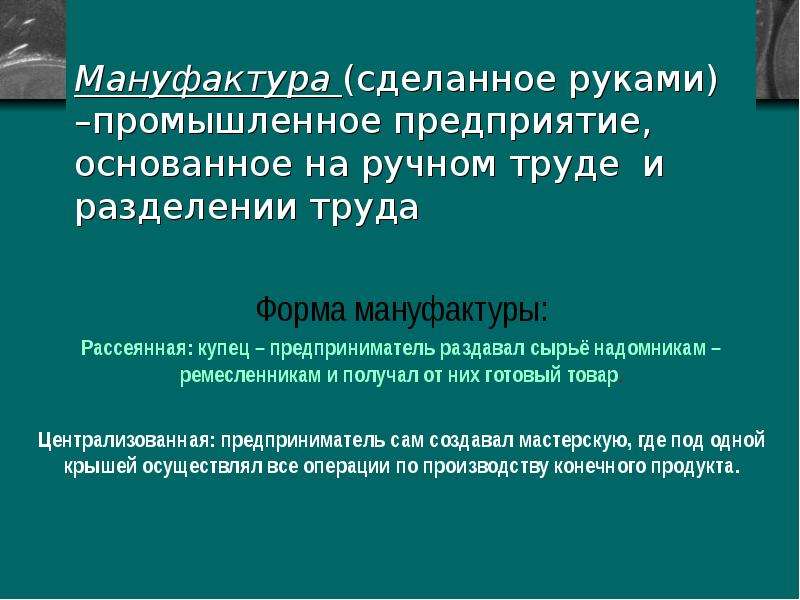 Мануфактура (сделанное руками) –промышленное предприятие, основанное на ручном труде и разделении труда

Форма мануфактуры:

Рассеянная: купец – предприниматель раздавал сырьё надомникам – ремесленникам и получал от них готовый товар

Централизованная: предприниматель сам создавал мастерскую, где под одной крышей осуществлял все операции по производству конечного продукта.